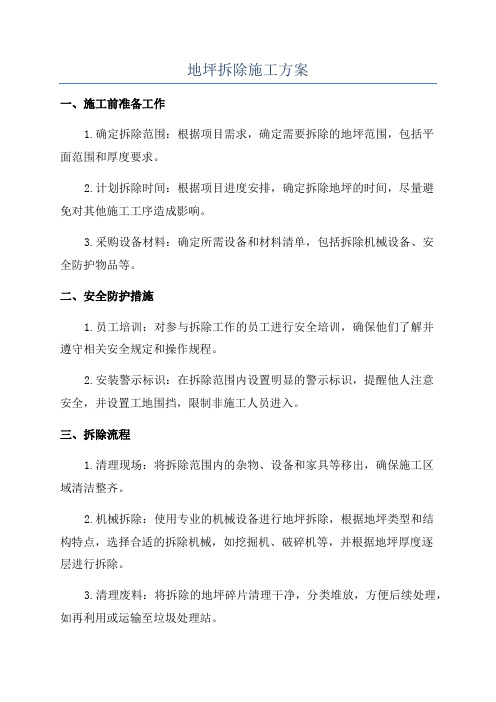 地坪拆除施工方案

一、施工前准备工作

1.确定拆除范围：根据项目需求，确定需要拆除的地坪范围，包括平面范围和厚度要求。

2.计划拆除时间：根据项目进度安排，确定拆除地坪的时间，尽量避免对其他施工工序造成影响。

3.采购设备材料：确定所需设备和材料清单，包括拆除机械设备、安全防护物品等。

二、安全防护措施

1.员工培训：对参与拆除工作的员工进行安全培训，确保他们了解并遵守相关安全规定和操作规程。

2.安装警示标识：在拆除范围内设置明显的警示标识，提醒他人注意安全，并设置工地围挡，限制非施工人员进入。

三、拆除流程

1.清理现场：将拆除范围内的杂物、设备和家具等移出，确保施工区域清洁整齐。

2.机械拆除：使用专业的机械设备进行地坪拆除，根据地坪类型和结构特点，选择合适的拆除机械，如挖掘机、破碎机等，并根据地坪厚度逐层进行拆除。

3.清理废料：将拆除的地坪碎片清理干净，分类堆放，方便后续处理，如再利用或运输至垃圾处理站。